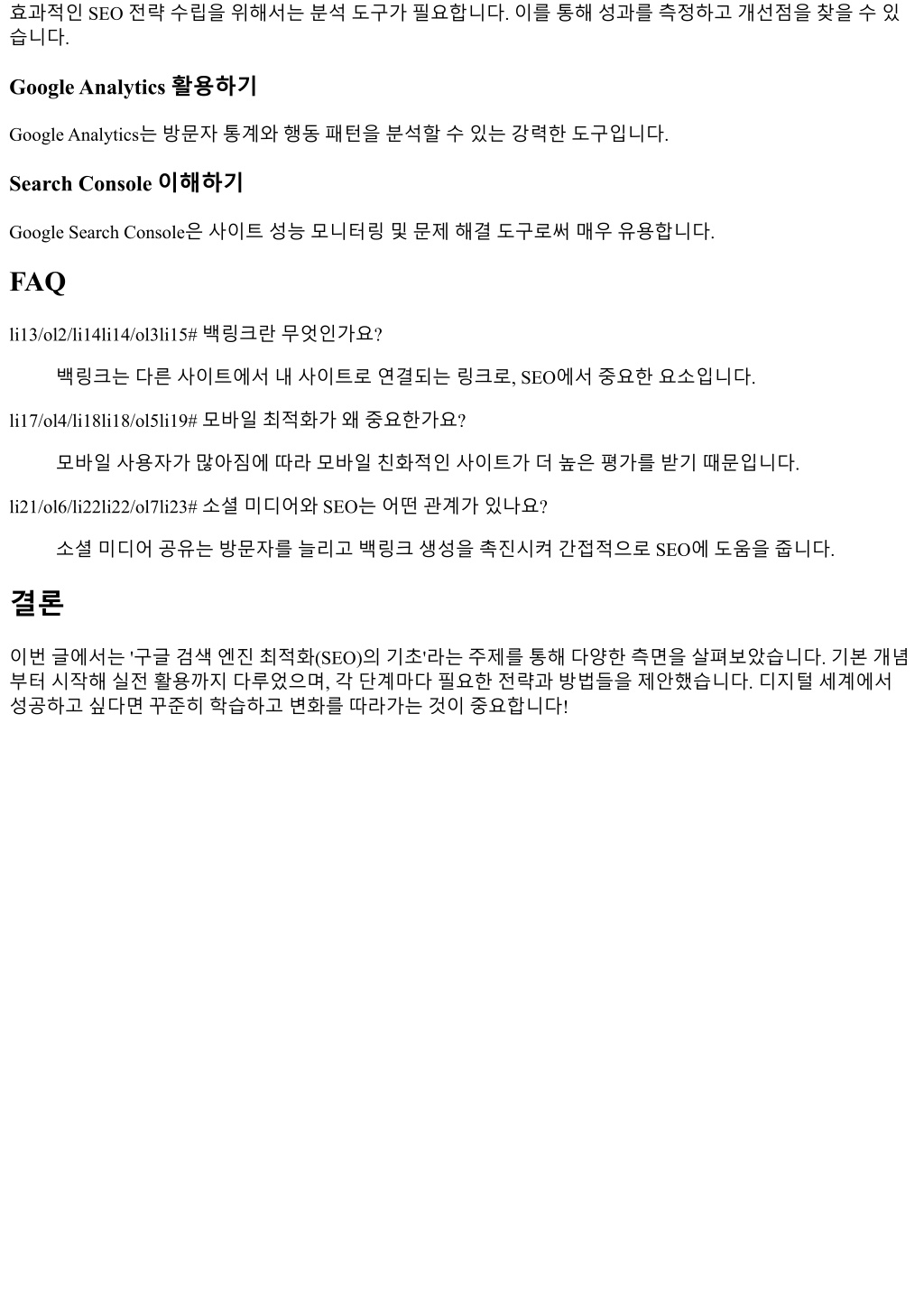 효과적인 SEO 전략 수립을 위해서는 분석 도구가 필요합니다. 이를 통해 성과를 측정하고 개선점을 찾을 수 있습니다.

Google Analytics 활용하기

Google Analytics는 방문자 통계와 행동 패턴을 분석할 수 있는 강력한 도구입니다.

Search Console 이해하기

Google Search Console은 사이트 성능 모니터링 및 문제 해결 도구로써 매우 유용합니다.

FAQ

li13/ol2/li14li14/ol3li15# 백링크란 무엇인가요?

백링크는 다른 사이트에서 내 사이트로 연결되는 링크로, SEO에서 중요한 요소입니다.

li17/ol4/li18li18/ol5li19# 모바일 최적화가 왜 중요한가요?

모바일 사용자가 많아짐에 따라 모바일 친화적인 사이트가 더 높은 평가를 받기 때문입니다.

li21/ol6/li22li22/ol7li23# 소셜 미디어와 SEO는 어떤 관계가 있나요?

소셜 미디어 공유는 방문자를 늘리고 백링크 생성을 촉진시켜 간접적으로 SEO에 도움을 줍니다.

결론

이번 글에서는 '구글 검색 엔진 최적화(SEO)의 기초'라는 주제를 통해 다양한 측면을 살펴보았습니다. 기본 개념부터 시작해 실전 활용까지 다루었으며, 각 단계마다 필요한 전략과 방법들을 제안했습니다. 디지털 세계에서 성공하고 싶다면 꾸준히 학습하고 변화를 따라가는 것이 중요합니다!